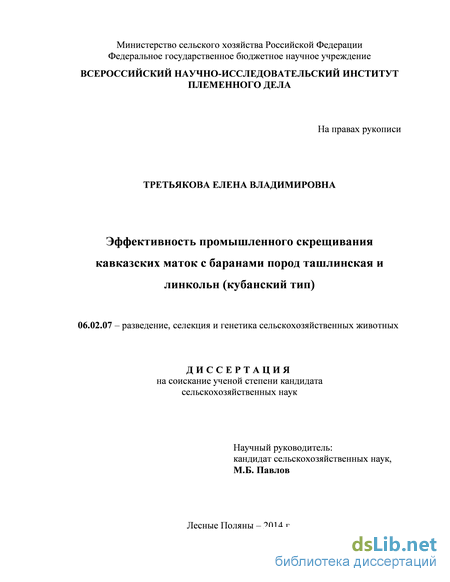 Министерство сельского хозяйства Российской Федерации
Федеральное государственное бюджетное научное учреждение
ВСЕРОССИЙСКИЙ НАУЧНО-ИССЛЕДОВАТЕЛЬСКИЙ ИНСТИТУТ ПЛЕМЕННОГО ДЕЛА

На правах рукописи

ТРЕТЬЯКОВА ЕЛЕНА ВЛАДИМИРОВНА

Эффективность промышленного скрещивания кавказских маток с баранами пород ташлинская и линкольн (кубанский тип)

06.02.07 – разведение, селекция и генетика сельскохозяйственных животных

ДИССЕРТАЦИЯ
на соискание ученой степени кандидата сельскохозяйственных наук

Научный руководитель:
кандидат сельскохозяйственных наук,
М.Б. Павлов

Лесные Поляны – 2014 г.

dsLib.net
библиотека диссертаций